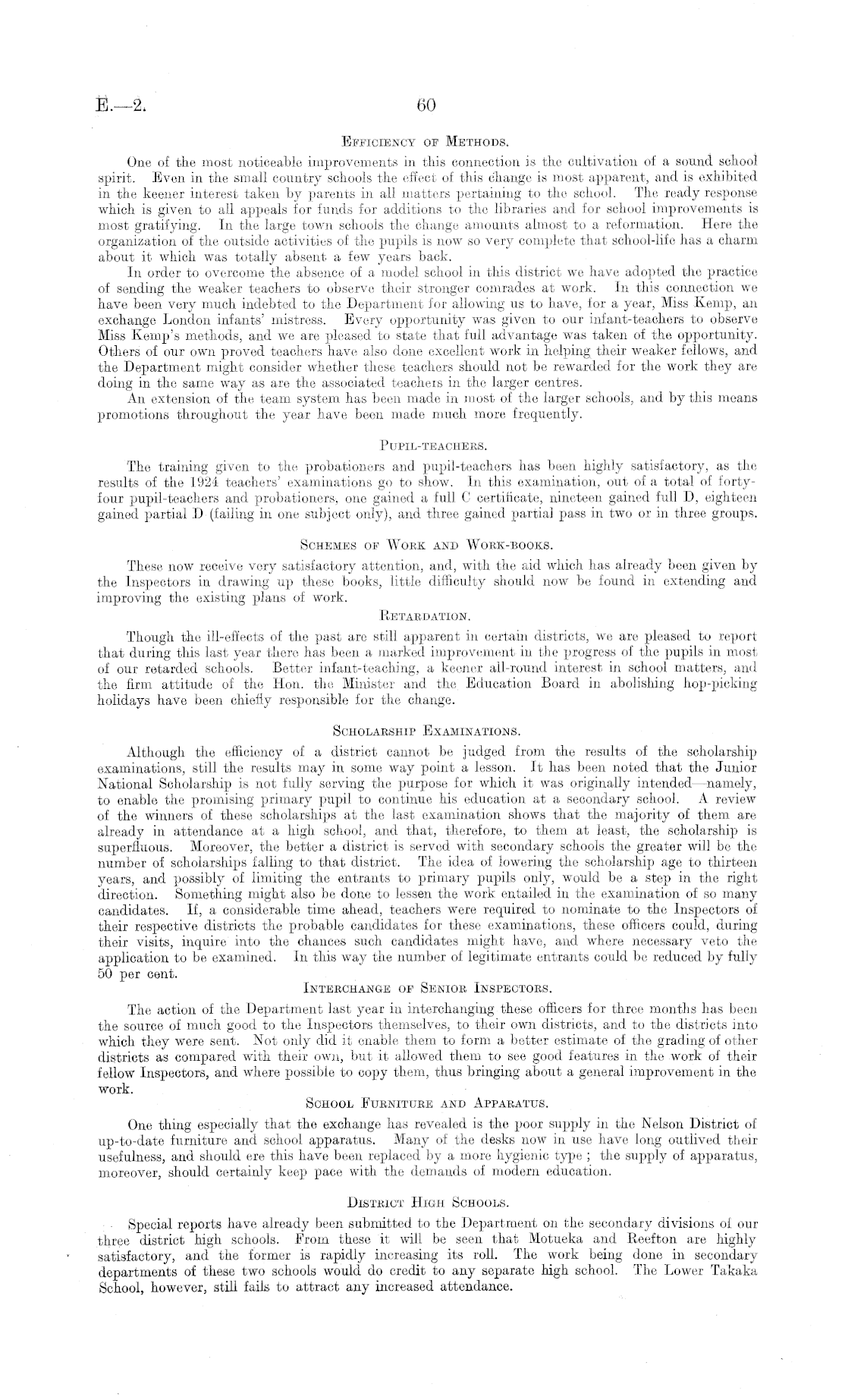 E.—2. 60

Efficiency of Methods.

One of the most noticeable improvements in this connection is the cultivation of a sound school spirit. Even in the small country schools the effect of this change is most apparent, and is exhibited in the keener interest taken by parents in all matters pertaining to the school. The ready response which is given to all appeals for funds for additions to the libraries and for school improvements is most gratifying. In the large town schools the change amounts almost to a reformation. Here the organization of the outside activities of the pupils is now so very complete that school-life has a charm about it which was totally absent a few years back.

In order to overcome the absence of a model school in this district we have adopted the practice of sending the weaker teachers to observe their stronger comrades at work. In this connection we have been very much indebted to the Department for allowing us to have, for a year, Miss Kemp, an exchange London infants' mistress. Every opportunity was given to our infant-teachers to observe Miss Kemp's methods, and we are pleased to state that full advantage was taken of the opportunity. Others of our own proved teachers have also done excellent work in helping their weaker fellows, and the Department might consider whether these teachers should not be rewarded for the work they are doing in the same way as are the associated teachers in the larger centres.

An extension of the team system has been made in most of the larger schools, and by this means promotions throughout the year have been made much more frequently.

Pupil-teachers.

The training given to the probationers and pupil-teachers has been highly satisfactory, as the results of the 1924 teachers' examinations go to show. In this examination, out of a total of forty-four pupil-teachers and probationers, one gained a full C certificate, nineteen gained full D, eighteen gained partial D (failing in one subject only), and three gained partial pass in two or in three groups.

Schemes of Work and Work-books.

These now receive very satisfactory attention, and, with the aid which has already been given by the Inspectors in drawing up these books, little difficulty should now be found in extending and improving the existing plans of work.

Retardation.

Though the ill-effects of the past are still apparent in certain districts, we are pleased to report that during this last year there has been a marked improvement in the progress of the pupils in most of our retarded schools. Better infant-teaching, a keener all-round interest in school matters, and the firm attitude of the Hon. the Minister and the Education Board in abolishing hop-picking holidays have been chiefly responsible for the change.

Scholarship Examinations.

Although the efficiency of a district cannot be judged from the results of the scholarship examinations, still the results may in some way point a lesson. It has been noted that the Junior National Scholarship is not fully serving the purpose for which it was originally intended—namely, to enable the promising primary pupil to continue his education at a secondary school. A review of the winners of these scholarships at the last examination shows that the majority of them are already in attendance at a high school, and that, therefore, to them at least, the scholarship is superfluous. Moreover, the better a district is served with secondary schools the greater will be the number of scholarships falling to that district. The idea of lowering the scholarship age to thirteen years, and possibly of limiting the entrants to primary pupils only, would be a step in the right direction. Something might also be done to lessen the work entailed in the examination of so many candidates. If, a considerable time ahead, teachers were required to nominate to the Inspectors of their respective districts the probable candidates for these examinations, these officers could, during their visits, inquire into the chances such candidates might have, and where necessary veto the application to be examined. In this way the number of legitimate entrants could be reduced by fully 50 per cent.

Interchange of Senior Inspectors.

The action of the Department last year in interchanging these officers for three months has been the source of much good to the Inspectors themselves, to their own districts, and to the districts into which they were sent. Not only did it enable them to form a better estimate of the grading of other districts as compared with their own, but it allowed them to see good features in the work of their fellow Inspectors, and where possible to copy them, thus bringing about a general improvement in the work.

School Furniture and Apparatus.

One thing especially that the exchange has revealed is the poor supply in the Nelson District of up-to-date furniture and school apparatus. Many of the desks now in use have long outlived their usefulness, and should ere this have been replaced by a more hygienic type; the supply of apparatus, moreover, should certainly keep pace with the demands of modern education.

District High Schools.

Special reports have already been submitted to the Department on the secondary divisions of our three district high schools. From these it will be seen that Motueka and Reefton are highly satisfactory, and the former is rapidly increasing its roll. The work being done in secondary departments of these two schools would do credit to any separate high school. The Lower Takaka School, however, still fails to attract any increased attendance.